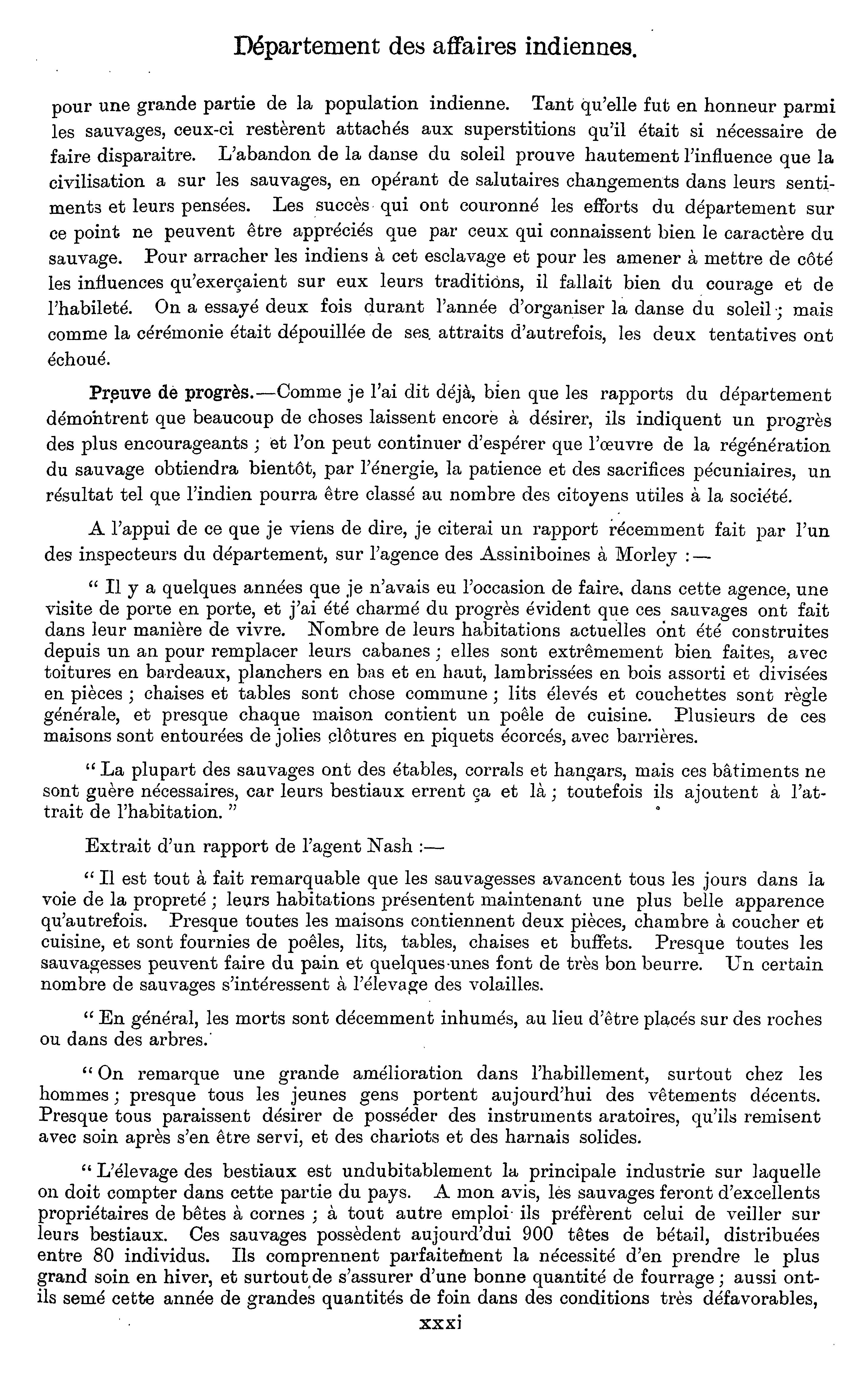 Département des affaires indiennes.

pour une grande partie de la population indienne. Tant qu'elle fut en honneur parmi les sauvages, ceux-ci restèrent attachés aux superstitions qu'il était si nécessaire de faire disparaitre. L'abandon de la danse du soleil prouve hautement l'influence que la civilisation a sur les sauvages, en opérant de salutaires changements dans leurs sentiments et leurs pensées. Les succès qui ont couronné les efforts du département sur ce point ne peuvent être appréciés que par ceux qui connaissent bien le caractère du sauvage. Pour arracher les indiens à cet esclavage et pour les amener à mettre de côté les influences qu'exerçaient sur eux leurs traditions, il fallait bien du courage et de l'habileté. On a essayé deux fois durant l'année d'organiser la danse du soleil ; mais comme la cérémonie était dépouillée de ses attraits d'autrefois, les deux tentatives ont échoué.

Preuve de progrès.—Comme je l'ai dit déjà, bien que les rapports du département démontrent que beaucoup de choses laissent encore à désirer, ils indiquent un progrès des plus encourageants ; et l'on peut continuer d'espérer que l'œuvre de la régénération du sauvage obtiendra bientôt, par l'énergie, la patience et des sacrifices pécuniaires, un résultat tel que l'indien pourra être classé au nombre des citoyens utiles à la société.

A l'appui de ce que je viens de dire, je citerai un rapport récemment fait par l'un des inspecteurs du département, sur l'agence des Assiniboines à Morley :—

" Il y a quelques années que je n'avais eu l'occasion de faire, dans cette agence, une visite de porte en porte, et j'ai été charmé du progrès évident que ces sauvages ont fait dans leur manière de vivre. Nombre de leurs habitations actuelles ont été construites depuis un an pour remplacer leurs cabanes ; elles sont extrêmement bien faites, avec toitures en bardeaux, planchers en bas et en haut, lambrissées en bois assorti et divisées en pièces ; chaises et tables sont chose commune ; lits élevés et couchettes sont règle générale, et presque chaque maison contient un poêle de cuisine. Plusieurs de ces maisons sont entourées de jolies clôtures en piquets écorcés, avec barrières.

" La plupart des sauvages ont des étables, corrals et hangars, mais ces bâtiments ne sont guère nécessaires, car leurs bestiaux errent ça et là ; toutefois ils ajoutent à l'attrait de l'habitation. "

Extrait d'un rapport de l'agent Nash :—

" Il est tout à fait remarquable que les sauvagesses avancent tous les jours dans la voie de la propreté ; leurs habitations présentent maintenant une plus belle apparence qu'autrefois. Presque toutes les maisons contiennent deux pièces, chambre à coucher et cuisine, et sont fournies de poêles, lits, tables, chaises et buffets. Presque toutes les sauvagesses peuvent faire du pain et quelques-unes font de très bon beurre. Un certain nombre de sauvages s'intéressent à l'élevage des volailles.

" En général, les morts sont décemment inhumés, au lieu d'être placés sur des roches ou dans des arbres.

" On remarque une grande amélioration dans l'habillement, surtout chez les hommes ; presque tous les jeunes gens portent aujourd'hui des vêtements décents. Presque tous paraissent désirer de posséder des instruments aratoires, qu'ils remisent avec soin après s'en être servi, et des chariots et des harnais solides.

" L'élevage des bestiaux est undubitablement la principale industrie sur laquelle on doit compter dans cette partie du pays. A mon avis, les sauvages feront d'excellents propriétaires de bêtes à cornes ; à tout autre emploi ils préfèrent celui de veiller sur leurs bestiaux. Ces sauvages possèdent aujourd'dui 900 têtes de bétail, distribuées entre 80 individus. Ils comprennent parfaitement la nécessité d'en prendre le plus grand soin en hiver, et surtout de s'assurer d'une bonne quantité de fourrage ; aussi ont-ils semé cette année de grandes quantités de foin dans des conditions très défavorables,

xxxi